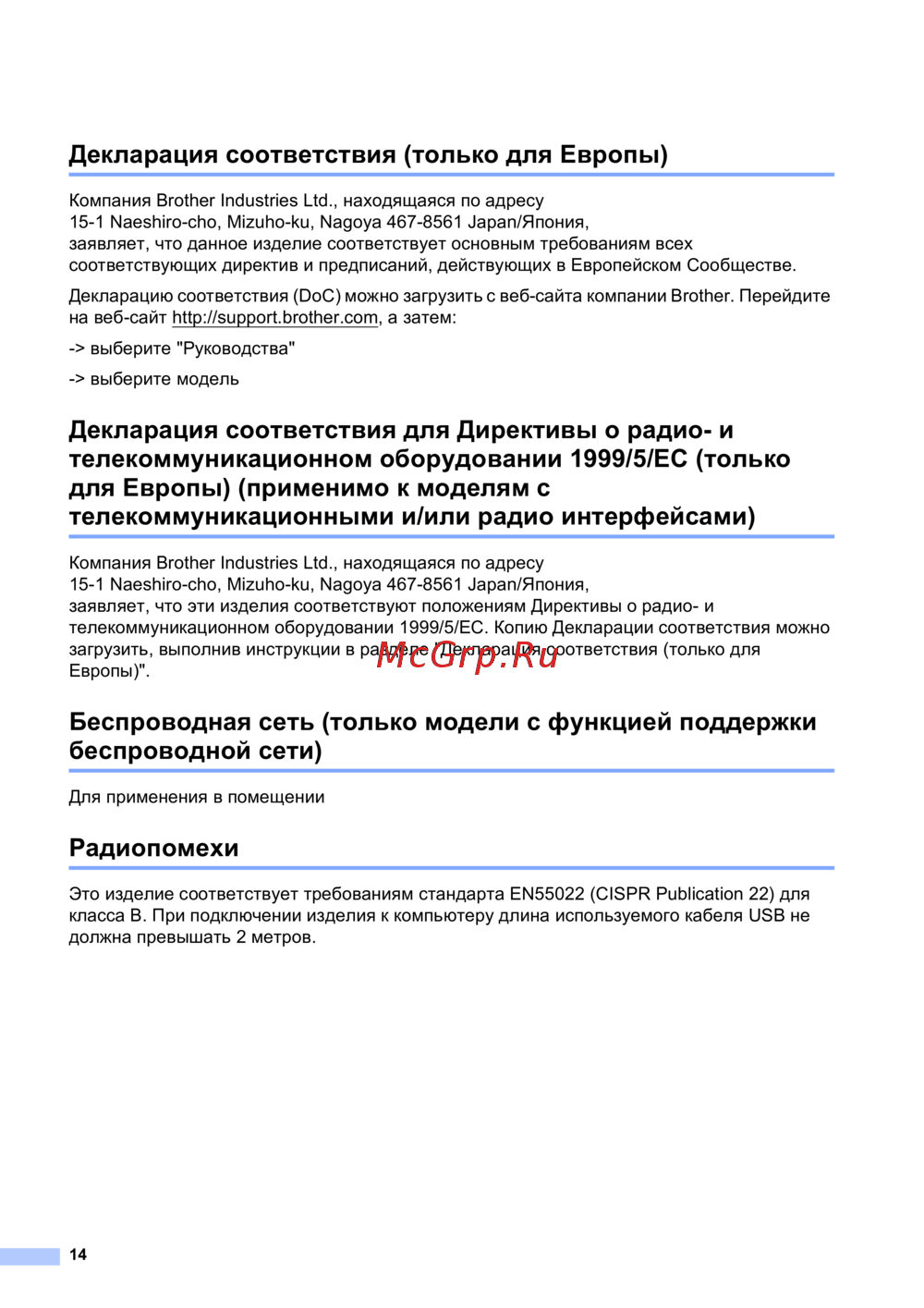 Декларация соответствия (только для Европы)

Компания Brother Industries Ltd., находящаяся по адресу 15-1 Naeshiro-cho, Mizuho-ku, Nagoya 467-8561 Japan/Япония, заявляет, что данное изделие соответствует основным требованиям всех соответствующих директив и предписаний, действующих в Европейском Сообществе.

Декларацию соответствия (DoC) можно загрузить с веб-сайта компании Brother. Перейдите на веб-сайт http://support.brother.com, а затем:

-> выберите "Руководства"

-> выберите модель

Декларация соответствия для Директивы о радио- и телекоммуникационном оборудовании 1999/5/EC (только для Европы) (применимо к моделям с телекоммуникационными и/или радио интерфейсами)

Компания Brother Industries Ltd., находящаяся по адресу 15-1 Naeshiro-cho, Mizuho-ku, Nagoya 467-8561 Japan/Япония, заявляет, что эти изделия соответствуют положениям Директивы о радио- и телекоммуникационном оборудовании 1999/5/EC. Копию Декларации соответствия можно загрузить, выполнив инструкции в разделе "Декларация соответствия (только для Европы)".

McGrp.Ru

Беспроводная сеть (только модели с функцией поддержки беспроводной сети)

Для применения в помещении

Радиопомехи

Это изделие соответствует требованиям стандарта EN55022 (CISPR Publication 22) для класса B. При подключении изделия к компьютеру длина используемого кабеля USB не должна превышать 2 метров.

14